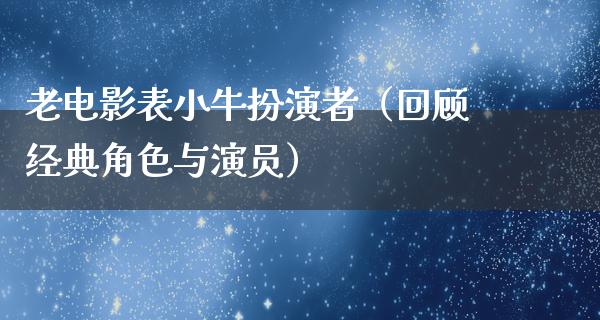 老电影表小牛扮演者（回顾经典角色与演员）